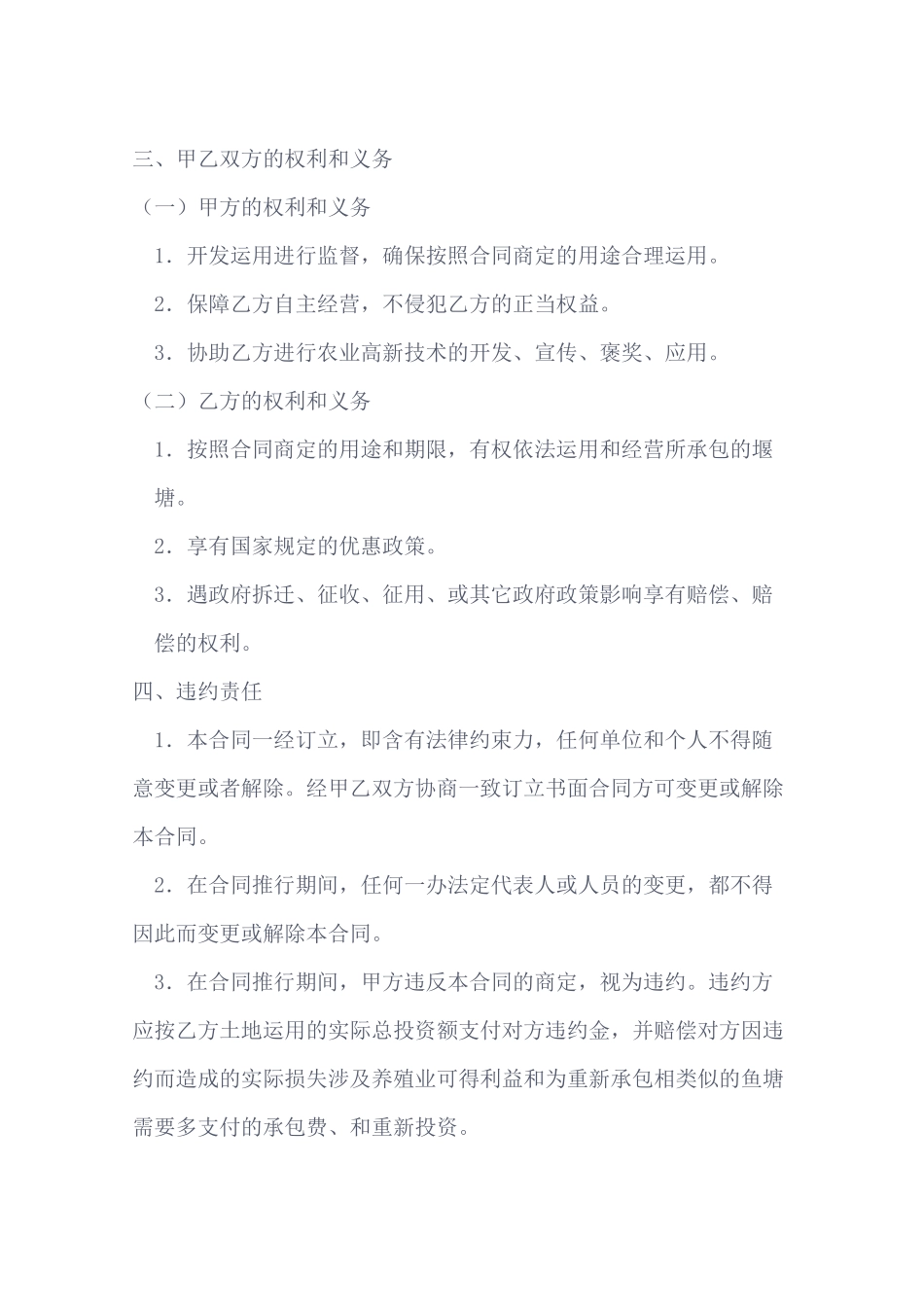 三、甲乙双方的权利和义务

（一）甲方的权利和义务

1．开发运用进行监督，确保按照合同商定的用途合理运用。

2．保障乙方自主经营，不侵犯乙方的正当权益。

3．协助乙方进行农业高新技术的开发、宣传、褒奖、应用。

（二）乙方的权利和义务

1．按照合同商定的用途和期限，有权依法运用和经营所承包的堰塘。

2．享有国家规定的优惠政策。

3．遇政府拆迁、征收、征用、或其它政府政策影响享有赔偿、赔偿的权利。

四、违约责任

1．本合同一经订立，即含有法律约束力，任何单位和个人不得随意变更或者解除。经甲乙双方协商一致订立书面合同方可变更或解除本合同。

2．在合同推行期间，任何一办法定代表人或人员的变更，都不得因此而变更或解除本合同。

3．在合同推行期间，甲方违反本合同的商定，视为违约。违约方应按乙方土地运用的实际总投资额支付对方违约金，并赔偿对方因违约而造成的实际损失涉及养殖业可得利益和为重新承包相类似的鱼塘需要多支付的承包费、和重新投资。